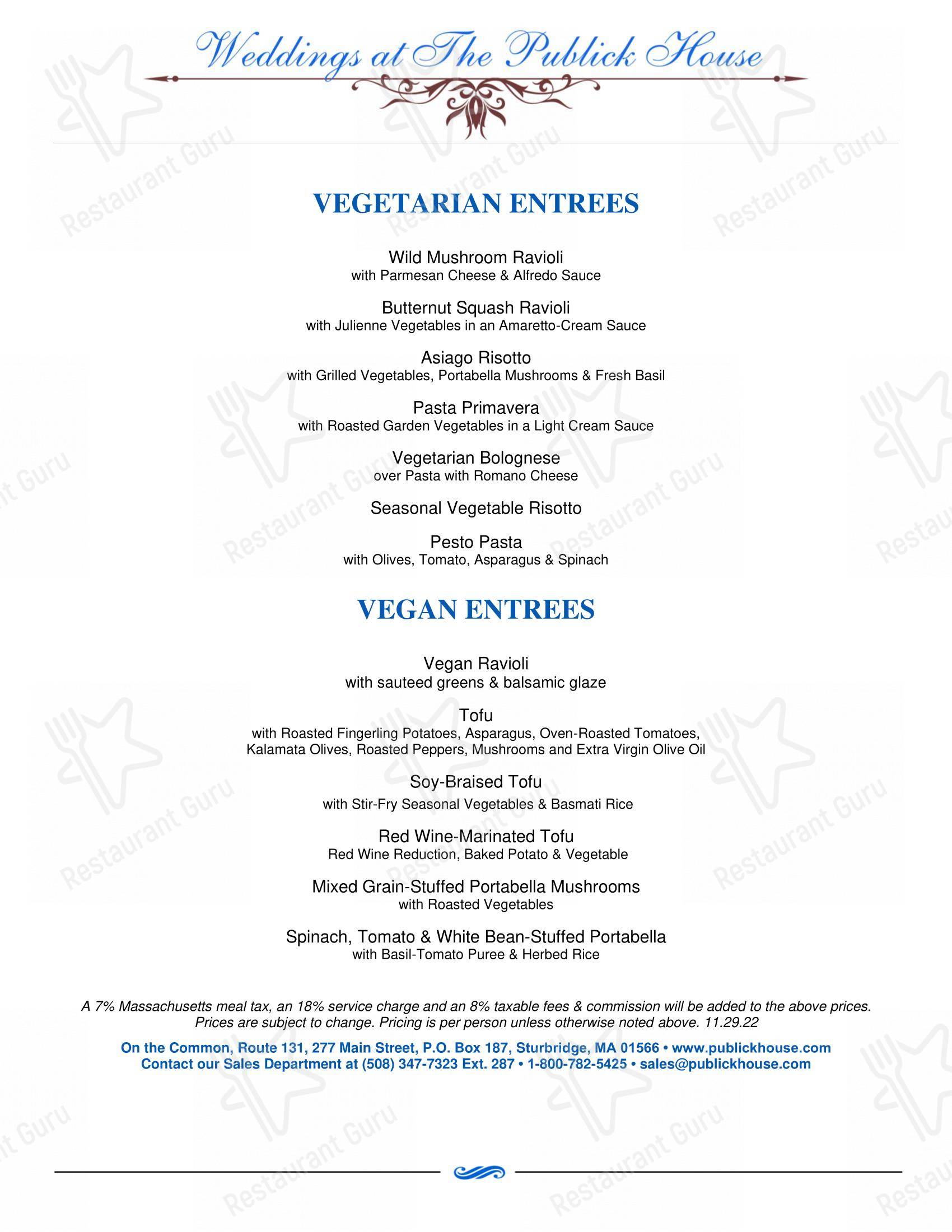 Weddings at The Publick House

VEGETARIAN ENTREES

Wild Mushroom Ravioli
with Parmesan Cheese & Alfredo Sauce

Butternut Squash Ravioli
with Julienne Vegetables in an Amaretto-Cream Sauce

Asiago Risotto
with Grilled Vegetables, Portabella Mushrooms & Fresh Basil

Pasta Primavera
with Roasted Garden Vegetables in a Light Cream Sauce

Vegetarian Bolognese
over Pasta with Romano Cheese

Seasonal Vegetable Risotto

Pesto Pasta
with Olives, Tomato, Asparagus & Spinach

VEGAN ENTREES

Vegan Ravioli
with sauteed greens & balsamic glaze

Tofu
with Roasted Fingerling Potatoes, Asparagus, Oven-Roasted Tomatoes, Kalamata Olives, Roasted Peppers, Mushrooms and Extra Virgin Olive Oil

Soy-Braised Tofu
with Stir-Fry Seasonal Vegetables & Basmati Rice

Red Wine-Marinated Tofu
Red Wine Reduction, Baked Potato & Vegetable

Mixed Grain-Stuffed Portabella Mushrooms
with Roasted Vegetables

Spinach, Tomato & White Bean-Stuffed Portabella
with Basil-Tomato Puree & Herbed Rice

A 7% Massachusetts meal tax, an 18% service charge and an 8% taxable fees & commission will be added to the above prices. Prices are subject to change. Pricing is per person unless otherwise noted above. 11.29.22

On the Common, Route 131, 277 Main Street, P.O. Box 187, Sturbridge, MA 01566 • www.publickhouse.com
Contact our Sales Department at (508) 347-7323 Ext. 287 • 1-800-782-5425 • sales@publickhouse.com

Restaurant Guru